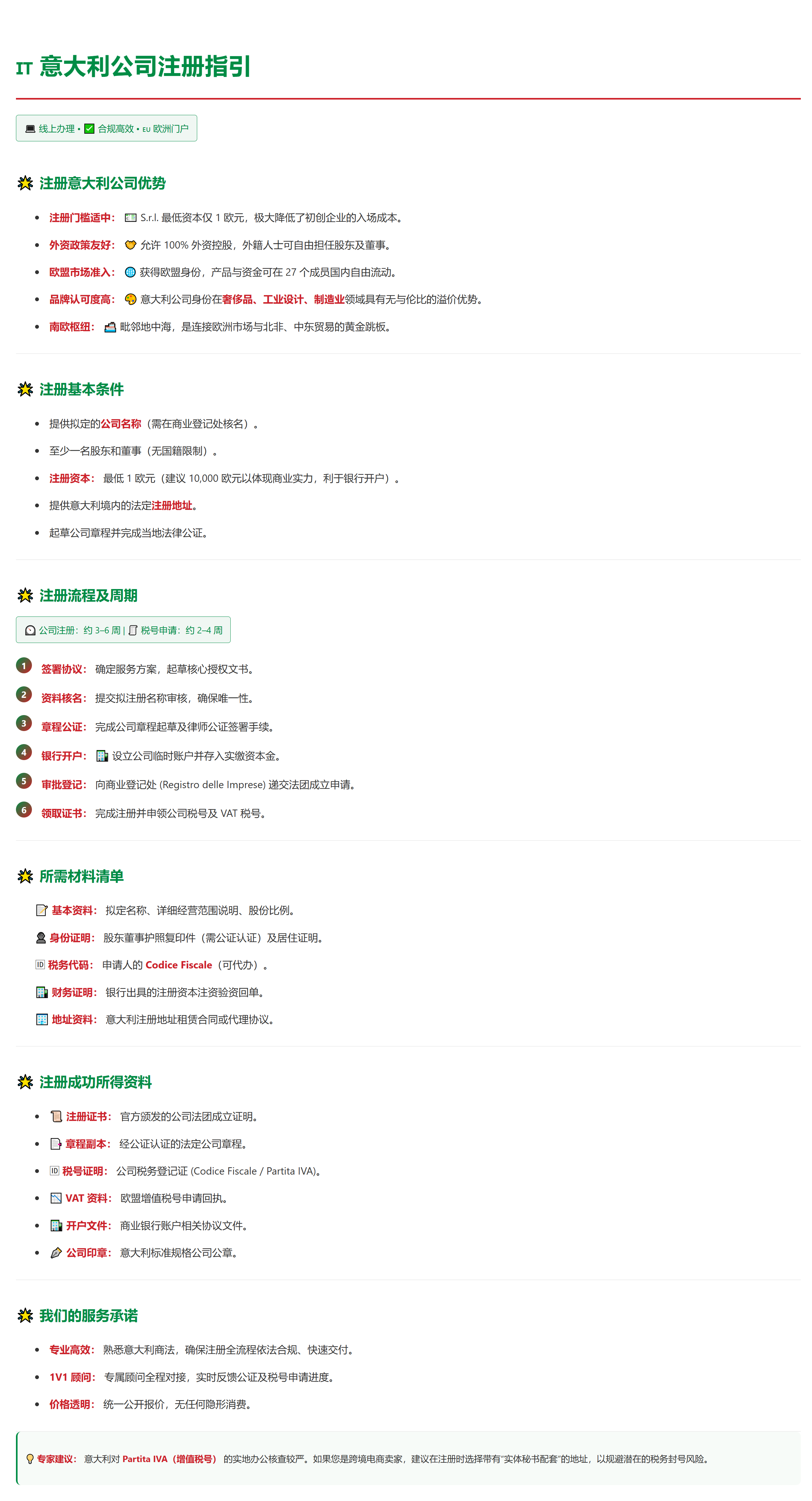 IT 意大利公司注册指引

线上办理 • 合规高效 • EU 欧洲门户

注册意大利公司优势

- 注册门槛适中： S.r.l. 最低资本仅 1 欧元，极大降低了初创企业的入场成本。
- 外资政策友好： 允许 100% 外资控股，外籍人士可自由担任股东及董事。
- 欧盟市场准入： 获得欧盟身份，产品与资金可在 27 个成员国内自由流动。
- 品牌认可度高： 意大利公司身份在奢侈品、工业设计、制造业领域具有无与伦比的溢价优势。
- 南欧枢纽： 毗邻地中海，是连接欧洲市场与北非、中东贸易的黄金跳板。

注册基本条件

- 提供拟定的公司名称（需在商业登记处核名）。
- 至少一名股东和董事（无国籍限制）。
- 注册资本： 最低 1 欧元（建议 10,000 欧元以体现商业实力，利于银行开户）。
- 提供意大利境内的法定注册地址。
- 起草公司章程并完成当地法律公证。

注册流程及周期

公司注册：约 3–6 周 | 税号申请：约 2–4 周

1 签署协议： 确定服务方案，起草核心授权文书。
2 资料核名： 提交拟注册名称审核，确保唯一性。
3 章程公证： 完成公司章程起草及律师公证签署手续。
4 银行开户： 设立公司临时账户并存入实缴资本金。
5 审批登记： 向商业登记处 (Registro delle Imprese) 递交法团成立申请。
6 领取证书： 完成注册并申领公司税号及 VAT 税号。

所需材料清单

基本资料： 拟定名称、详细经营范围说明、股份比例。
身份证明： 股东董事护照复印件（需公证认证）及居住证明。
税务代码： 申请人的 Codice Fiscale（可代办）。
财务证明： 银行出具的注册资本注资验资回单。
地址资料： 意大利注册地址租赁合同或代理协议。

注册成功所得资料

- 注册证书： 官方颁发的公司法团成立证明。
- 章程副本： 经公证认证的法定公司章程。
- 税号证明： 公司税务登记证 (Codice Fiscale / Partita IVA)。
- VAT 资料： 欧盟增值税号申请回执。
- 开户文件： 商业银行账户相关协议文件。
- 公司印章： 意大利标准规格公司公章。

我们的服务承诺

- 专业高效： 熟悉意大利商法，确保注册全流程依法合规、快速交付。
- 1V1 顾问： 专属顾问全程对接，实时反馈公证及税号申请进度。
- 价格透明： 统一公开报价，无任何隐形消费。

专家建议： 意大利对 Partita IVA（增值税号） 的实地办公核查较严。如果您是跨境电商卖家，建议在注册时选择带有“实体秘书配套”的地址，以规避潜在的税务封号风险。